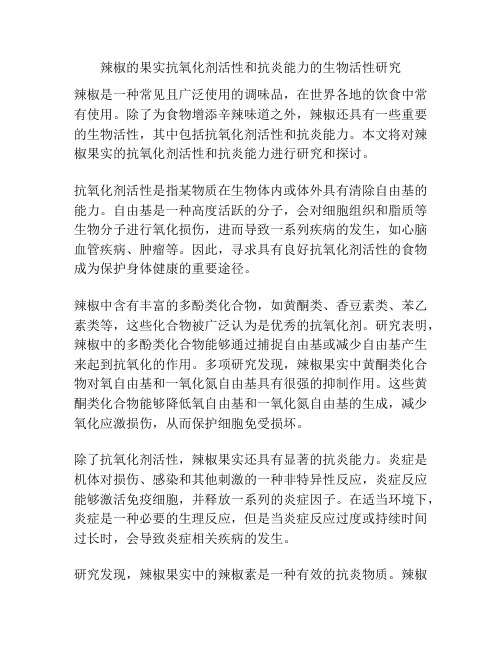 辣椒的果实抗氧化剂活性和抗炎能力的生物活性研究

辣椒是一种常见且广泛使用的调味品，在世界各地的饮食中常有使用。除了为食物增添辛辣味道之外，辣椒还具有一些重要的生物活性，其中包括抗氧化剂活性和抗炎能力。本文将对辣椒果实的抗氧化剂活性和抗炎能力进行研究和探讨。

抗氧化剂活性是指某物质在生物体内或体外具有清除自由基的能力。自由基是一种高度活跃的分子，会对细胞组织和脂质等生物分子进行氧化损伤，进而导致一系列疾病的发生，如心脑血管疾病、肿瘤等。因此，寻求具有良好抗氧化剂活性的食物成为保护身体健康的重要途径。

辣椒中含有丰富的多酚类化合物，如黄酮类、香豆素类、苯乙素类等，这些化合物被广泛认为是优秀的抗氧化剂。研究表明，辣椒中的多酚类化合物能够通过捕捉自由基或减少自由基产生来起到抗氧化的作用。多项研究发现，辣椒果实中黄酮类化合物对氧自由基和一氧化氮自由基具有很强的抑制作用。这些黄酮类化合物能够降低氧自由基和一氧化氮自由基的生成，减少氧化应激损伤，从而保护细胞免受损坏。

除了抗氧化剂活性，辣椒果实还具有显著的抗炎能力。炎症是机体对损伤、感染和其他刺激的一种非特异性反应，炎症反应能够激活免疫细胞，并释放一系列的炎症因子。在适当环境下，炎症是一种必要的生理反应，但是当炎症反应过度或持续时间过长时，会导致炎症相关疾病的发生。

研究发现，辣椒果实中的辣椒素是一种有效的抗炎物质。辣椒